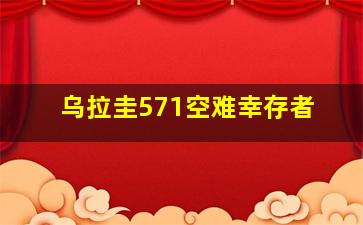 乌拉圭571空难幸存者